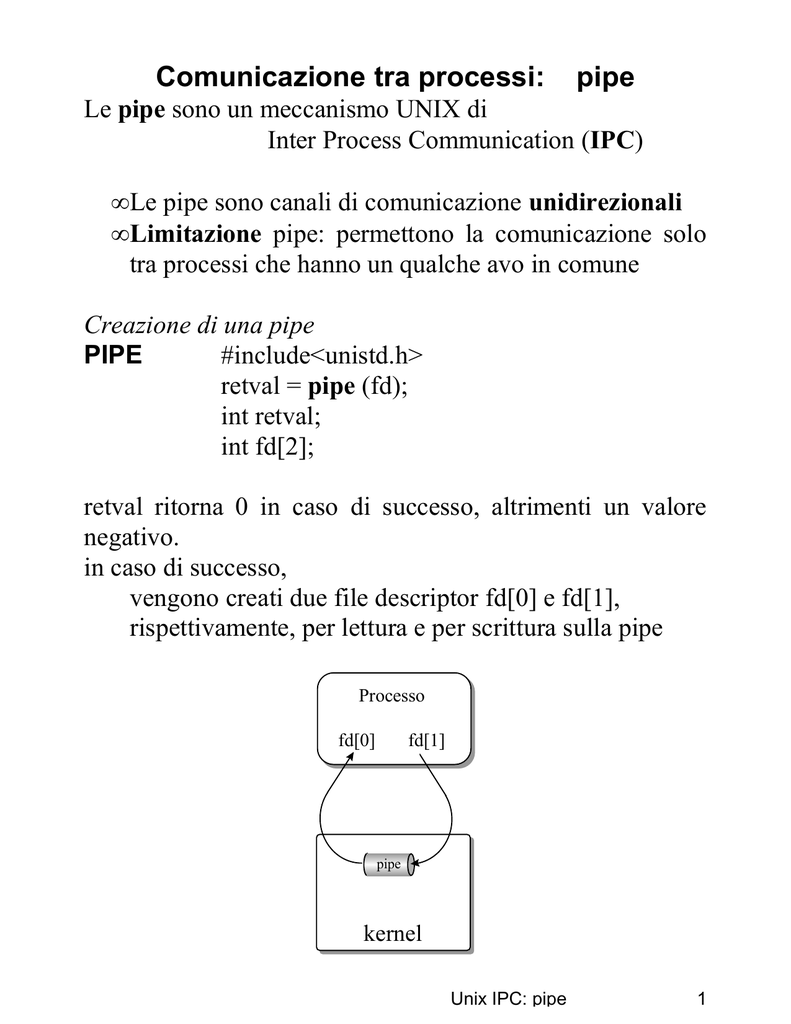 Comunicazione tra processi: pipe

Le pipe sono un meccanismo UNIX di
Inter Process Communication (IPC)

∞Le pipe sono canali di comunicazione unidirezionali
∞Limitazione pipe: permettono la comunicazione solo tra processi che hanno un qualche avo in comune

Creazione di una pipe
PIPE #include<unistd.h>
retval = pipe (fd);
int retval;
int fd[2];

retval ritorna 0 in caso di successo, altrimenti un valore negativo.
in caso di successo,
vengono creati due file descriptor fd[0] e fd[1], rispettivamente, per lettura e per scrittura sulla pipe

Processo
fd[0] fd[1]
pipe
kernel

Unix IPC: pipe 1